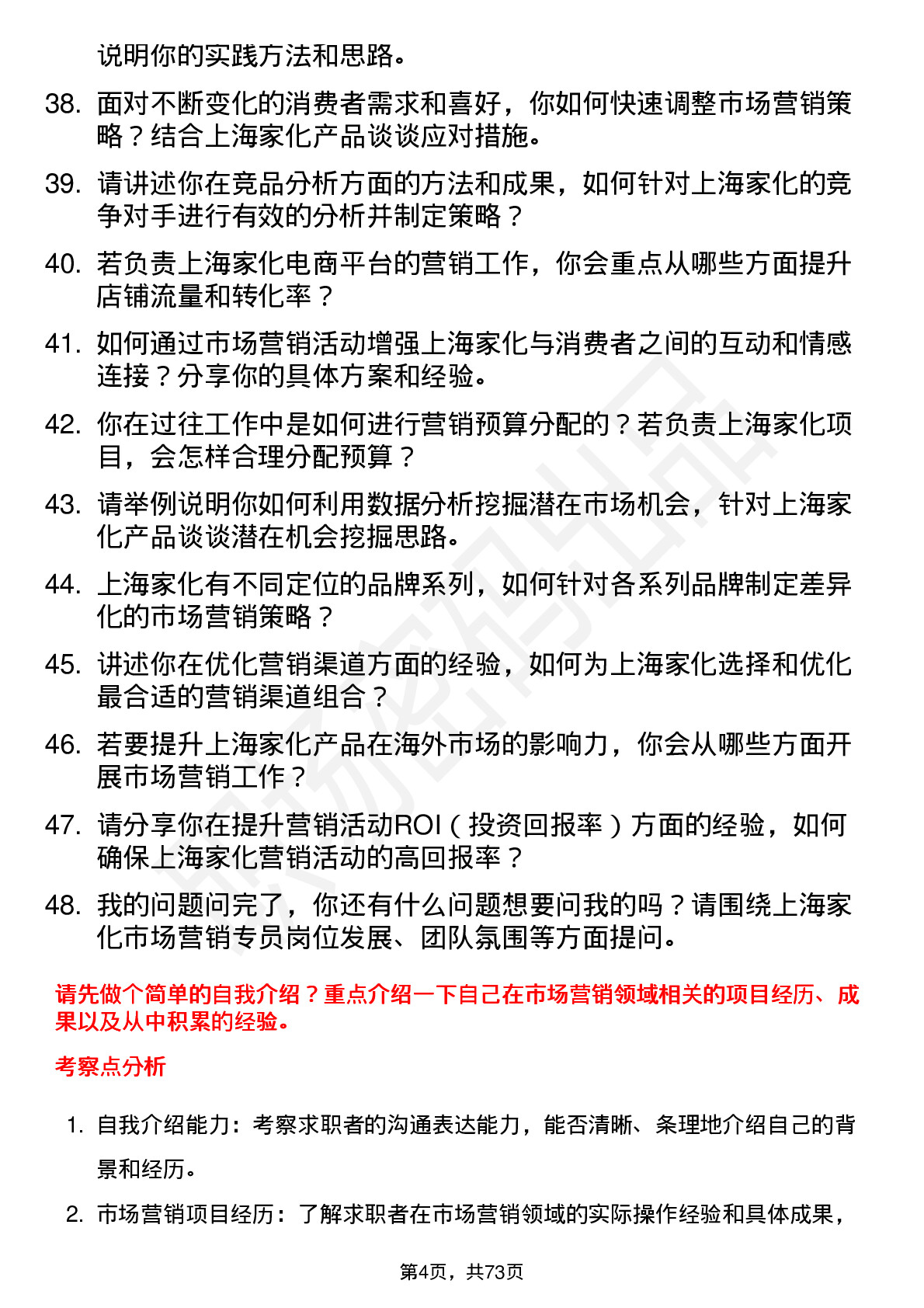 说明你的实践方法和思路。

38. 面对不断变化的消费者需求和喜好，你如何快速调整市场营销策略？结合上海家化产品谈谈应对措施。

39. 请讲述你在竞品分析方面的方法和成果，如何针对上海家化的竞争对手进行有效的分析并制定策略？

40. 若负责上海家化电商平台的营销工作，你会重点从哪些方面提升店铺流量和转化率？

41. 如何通过市场营销活动增强上海家化与消费者之间的互动和情感连接？分享你的具体方案和经验。

42. 你在过往工作中是如何进行营销预算分配的？若负责上海家化项目，会怎样合理分配预算？

43. 请举例说明你如何利用数据分析挖掘潜在市场机会，针对上海家化产品谈谈潜在机会挖掘思路。

44. 上海家化有不同定位的品牌系列，如何针对各系列品牌制定差异化的市场营销策略？

45. 讲述你在优化营销渠道方面的经验，如何为上海家化选择和优化最合适的营销渠道组合？

46. 若要提升上海家化产品在海外市场的影响力，你会从哪些方面开展市场营销工作？

47. 请分享你在提升营销活动ROI（投资回报率）方面的经验，如何确保上海家化营销活动的高回报率？

48. 我的问题问完了，你还有什么问题想要问我的吗？请围绕上海家化市场营销专员岗位发展、团队氛围等方面提问。

请先做个简单的自我介绍？重点介绍一下自己在市场营销领域相关的项目经历、成果以及从中积累的经验。

考察点分析

1. 自我介绍能力：考察求职者的沟通表达能力，能否清晰、条理地介绍自己的背景和经历。

2. 市场营销项目经历：了解求职者在市场营销领域的实际操作经验和具体成果，

第4页，共73页